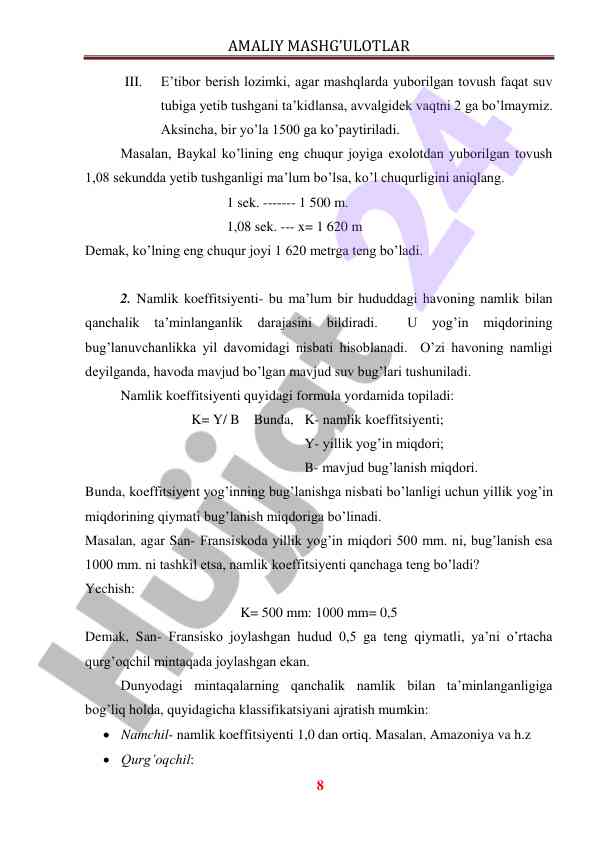 AMALIY MASHG'ULOTLAR

III. E'tibor berish lozimki, agar mashqlarda yuborilgan tovush faqat suv tubiga yetib tushgani ta'kidlansa, avvalgidek vaqtni 2 ga bo'lmaymiz. Aksincha, bir yo'la 1500 ga ko'paytiriladi.

Masalan, Baykal ko'lining eng chuqur joyiga exolotdan yuborilgan tovush 1,08 sekundda yetib tushganligi ma'lum bo'lsa, ko'l chuqurligini aniqlang.

1 sek. ------- 1 500 m.

1,08 sek. --- x= 1 620 m

Demak, ko'lning eng chuqur joyi 1 620 metrga teng bo'ladi.

2. Namlik koeffitsiyenti- bu ma'lum bir hududdagi havoning namlik bilan qanchalik ta'minlanganlik darajasini bildiradi. U yog'in miqdorining bug'lanuvchanlikka yil davomidagi nisbati hisoblanadi. O'zi havoning namligi deyilganda, havoda mavjud bo'lgan mavjud suv bug'lari tushuniladi.

Namlik koeffitsiyenti quyidagi formula yordamida topiladi:

K= Y/ B Bunda, K- namlik koeffitsiyenti;
Y- yillik yog'in miqdori;
B- mavjud bug'lanish miqdori.

Bunda, koeffitsiyent yog'inning bug'lanishga nisbati bo'lanligi uchun yillik yog'in miqdorining qiymati bug'lanish miqdoriga bo'linadi.

Masalan, agar San- Fransiskoda yillik yog'in miqdori 500 mm. ni, bug'lanish esa 1000 mm. ni tashkil etsa, namlik koeffitsiyenti qanchaga teng bo'ladi?

Yechish:

K= 500 mm: 1000 mm= 0,5

Demak, San- Fransisko joylashgan hudud 0,5 ga teng qiymatli, ya'ni o'rtacha qurg'oqchil mintaqada joylashgan ekan.

Dunyodagi mintaqalarning qanchalik namlik bilan ta'minlanganligiga bog'liq holda, quyidagicha klassifikatsiyani ajratish mumkin:

• Namchil- namlik koeffitsiyenti 1,0 dan ortiq. Masalan, Amazoniya va h.z
• Qurg'oqchil:

8

Hujjat 24